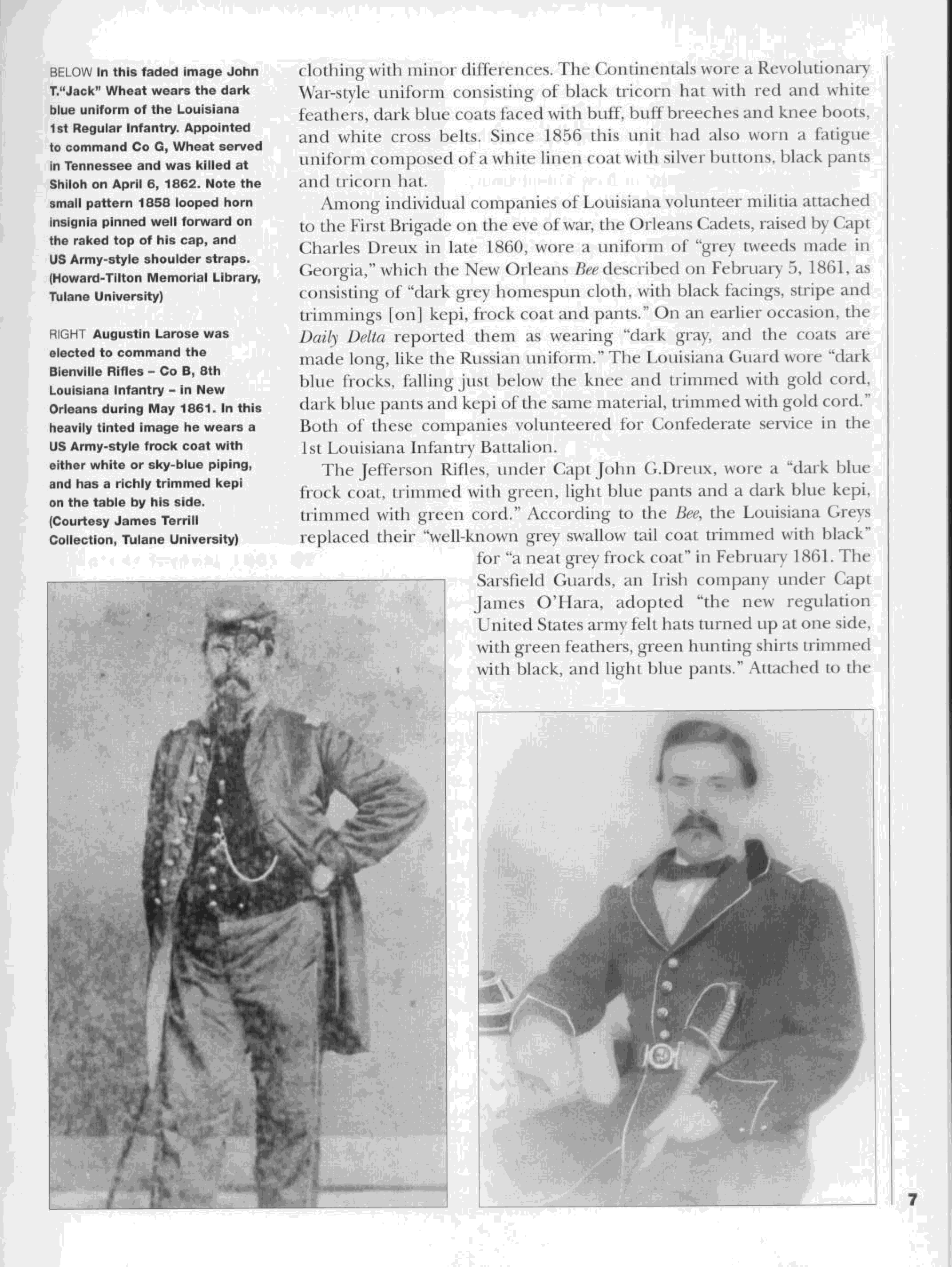 BELOW In this faded image John T."Jack" Wheat wears the dark blue uniform of the Louisiana 1st Regular Infantry. Appointed to command Co G, Wheat served in Tennessee and was killed at Shiloh on April 6, 1862. Note the small pattern 1858 looped horn insignia pinned well forward on the raked top of his cap, and US Army-style shoulder straps. (Howard-Tilton Memorial Library, Tulane University)

RIGHT Augustin Larose was elected to command the Bienville Rifles – Co B, 8th Louisiana Infantry – in New Orleans during May 1861. In this heavily tinted image he wears a US Army-style frock coat with either white or sky-blue piping, and has a richly trimmed kepi on the table by his side. (Courtesy James Terrill Collection, Tulane University)

clothing with minor differences. The Continentals wore a Revolutionary War-style uniform consisting of black tricorn hat with red and white feathers, dark blue coats faced with buff, buff breeches and knee boots, and white cross belts. Since 1856 this unit had also worn a fatigue uniform composed of a white linen coat with silver buttons, black pants and tricorn hat.

Among individual companies of Louisiana volunteer militia attached to the First Brigade on the eve of war, the Orleans Cadets, raised by Capt Charles Dreux in late 1860, wore a uniform of "grey tweeds made in Georgia," which the New Orleans Bee described on February 5, 1861, as consisting of "dark grey homespun cloth, with black facings, stripe and trimmings [on] kepi, frock coat and pants." On an earlier occasion, the Daily Delta reported them as wearing "dark gray, and the coats are made long, like the Russian uniform." The Louisiana Guard wore "dark blue frocks, falling just below the knee and trimmed with gold cord, dark blue pants and kepi of the same material, trimmed with gold cord." Both of these companies volunteered for Confederate service in the 1st Louisiana Infantry Battalion.

The Jefferson Rifles, under Capt John G.Dreux, wore a "dark blue frock coat, trimmed with green, light blue pants and a dark blue kepi, trimmed with green cord." According to the Bee, the Louisiana Greys replaced their "well-known grey swallow tail coat trimmed with black" for "a neat grey frock coat" in February 1861. The Sarsfield Guards, an Irish company under Capt James O'Hara, adopted "the new regulation United States army felt hats turned up at one side, with green feathers, green hunting shirts trimmed with black, and light blue pants." Attached to the

7